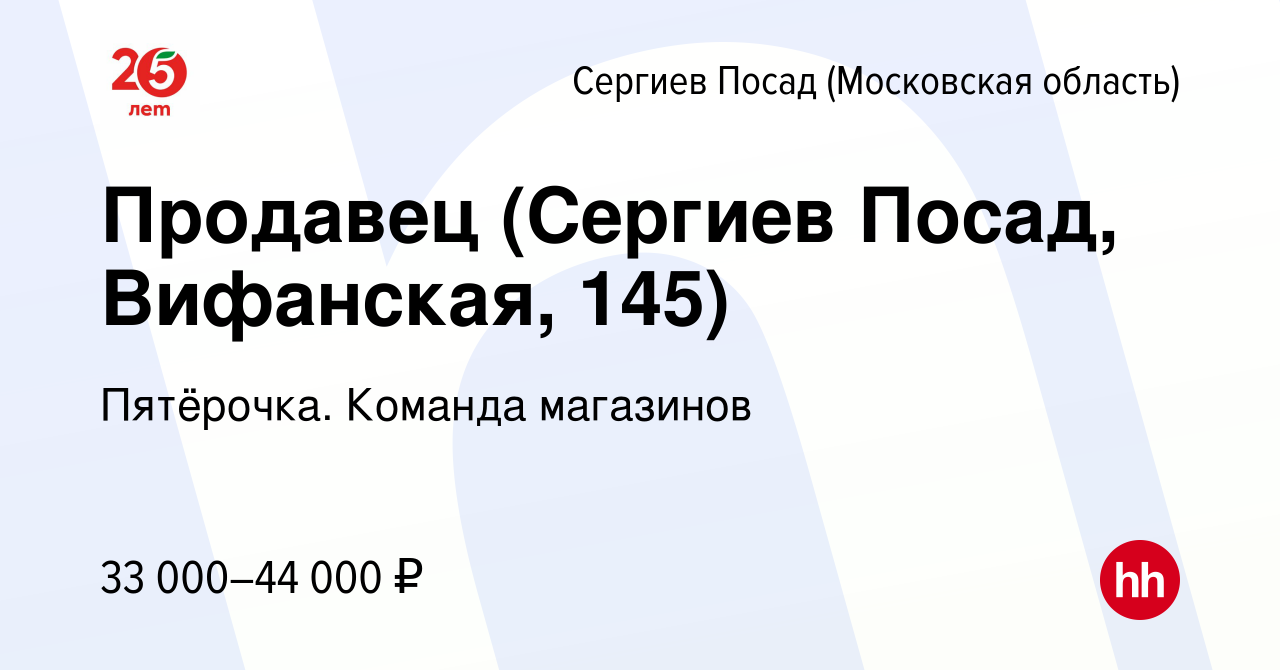 25 лет

Сергиев Посад (Московская область)

Продавец (Сергиев Посад, Вифанская, 145)

Пятёрочка. Команда магазинов

33 000–44 000 ₽

hh